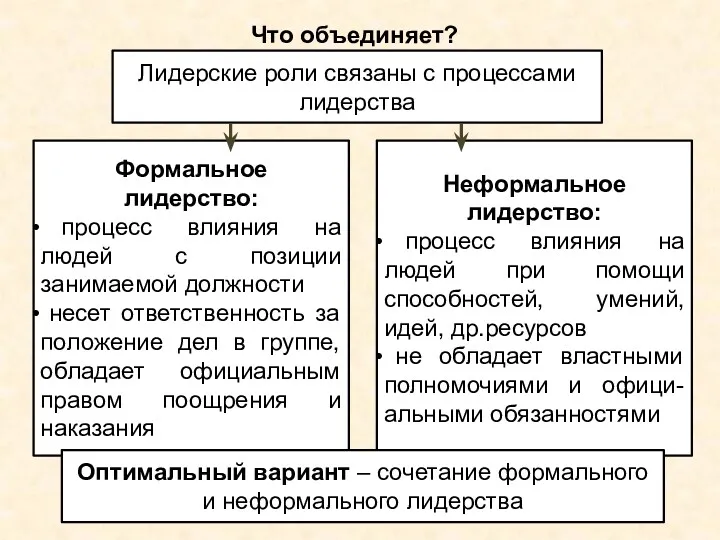 Что объединяет?

Лидерские роли связаны с процессами лидерства

Формальное лидерство:
• процесс влияния на людей с позиции занимаемой должности
• несет ответственность за положение дел в группе, обладает официальным правом поощрения и наказания

Неформальное лидерство:
• процесс влияния на людей при помощи способностей, умений, идей, др.ресурсов
• не обладает властными полномочиями и официальными обязанностями

Оптимальный вариант – сочетание формального и неформального лидерства